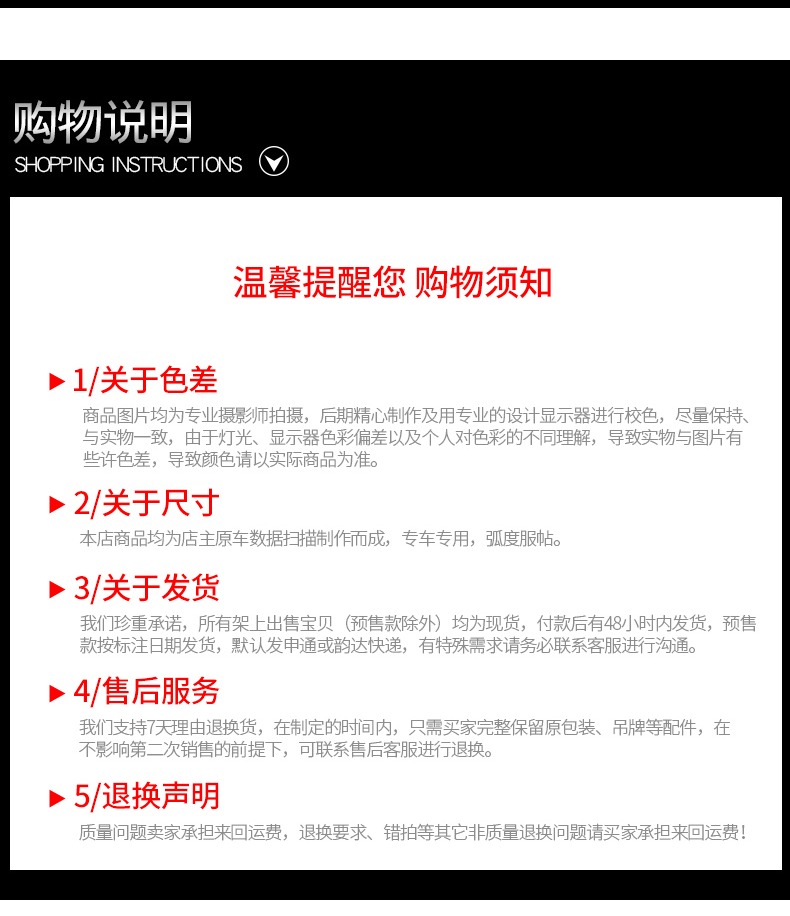 购物说明
SHOPPING INSTRUCTIONS

温馨提醒您 购物须知

1/关于色差
商品图片均为专业摄影师拍摄，后期精心制作及用专业的设计显示器进行校色，尽量保持、与实物一致，由于灯光、显示器色彩偏差以及个人对色彩的不同理解，导致实物与图片有些许色差，导致颜色请以实际商品为准。

2/关于尺寸
本店商品均为店主原车数据扫描制作而成，专车专用，弧度服帖。

3/关于发货
我们珍重承诺，所有架上出售宝贝（预售款除外）均为现货，付款后有48小时内发货，预售款按标注日期发货，默认发申通或韵达快递，有特殊需求请务必联系客服进行沟通。

4/售后服务
我们支持7天理由退换货，在制定的时间内，只需买家完整保留原包装、吊牌等配件，在不影响第二次销售的前提下，可联系售后客服进行退换。

5/退换声明
质量问题卖家承担来回运费，退换要求、错拍等其它非质量退换问题请买家承担来回运费！